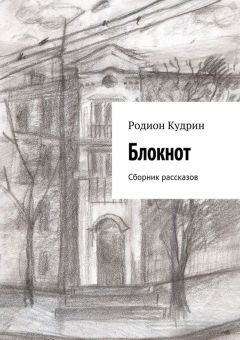 Родион Кудрин

Блокнот

Сборник рассказов